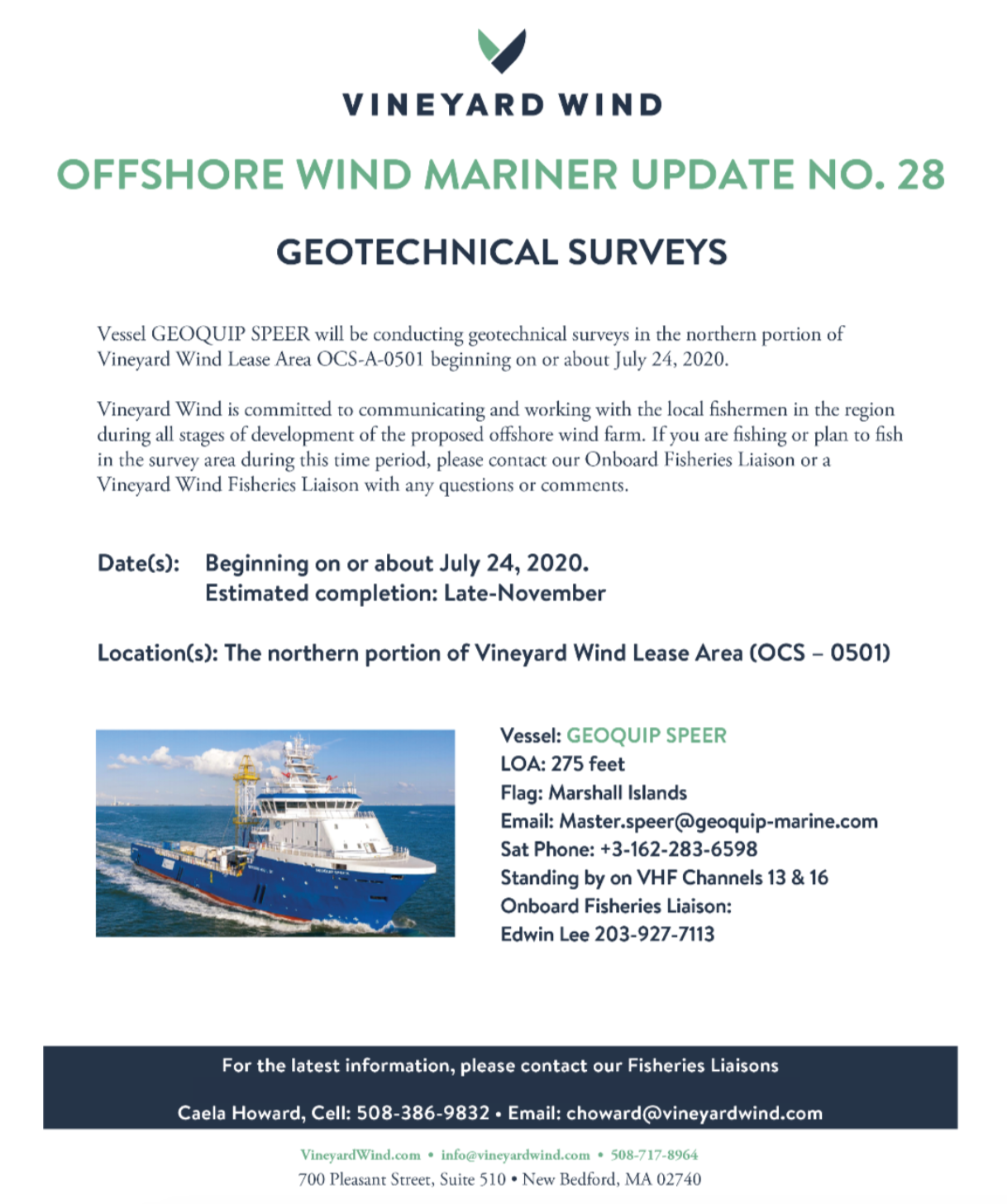 VINEYARD WIND

OFFSHORE WIND MARINER UPDATE NO. 28

GEOTECHNICAL SURVEYS

Vessel GEOQUIP SPEER will be conducting geotechnical surveys in the northern portion of Vineyard Wind Lease Area OCS-A-0501 beginning on or about July 24, 2020.

Vineyard Wind is committed to communicating and working with the local fishermen in the region during all stages of development of the proposed offshore wind farm. If you are fishing or plan to fish in the survey area during this time period, please contact our Onboard Fisheries Liaison or a Vineyard Wind Fisheries Liaison with any questions or comments.

Date(s): Beginning on or about July 24, 2020.
Estimated completion: Late-November

Location(s): The northern portion of Vineyard Wind Lease Area (OCS – 0501)

Vessel: GEOQUIP SPEER
LOA: 275 feet
Flag: Marshall Islands
Email: Master.speer@geoquip-marine.com
Sat Phone: +3-162-283-6598
Standing by on VHF Channels 13 & 16
Onboard Fisheries Liaison:
Edwin Lee 203-927-7113

For the latest information, please contact our Fisheries Liaisons

Caela Howard, Cell: 508-386-9832 • Email: choward@vineyardwind.com

VineyardWind.com • info@vineyardwind.com • 508-717-8964
700 Pleasant Street, Suite 510 • New Bedford, MA 02740